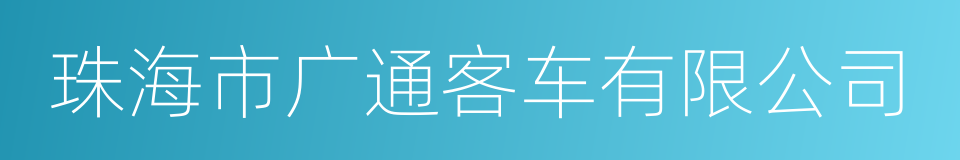 珠海市广通客车有限公司